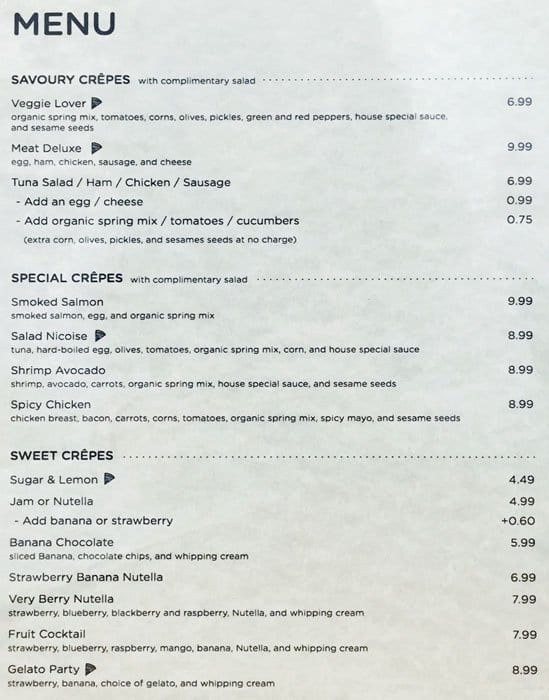 MENU

SAVOURY CRÊPES with complimentary salad

Veggie Lover 6.99
organic spring mix, tomatoes, corns, olives, pickles, green and red peppers, house special sauce, and sesame seeds

Meat Deluxe 9.99
egg, ham, chicken, sausage, and cheese

Tuna Salad / Ham / Chicken / Sausage 6.99
- Add an egg / cheese 0.99
- Add organic spring mix / tomatoes / cucumbers 0.75
(extra corn, olives, pickles, and sesames seeds at no charge)

SPECIAL CRÊPES with complimentary salad

Smoked Salmon 9.99
smoked salmon, egg, and organic spring mix

Salad Nicoise 8.99
tuna, hard-boiled egg, olives, tomatoes, organic spring mix, corn, and house special sauce

Shrimp Avocado 8.99
shrimp, avocado, carrots, organic spring mix, house special sauce, and sesame seeds

Spicy Chicken 8.99
chicken breast, bacon, carrots, corns, tomatoes, organic spring mix, spicy mayo, and sesame seeds

SWEET CRÊPES

Sugar & Lemon 4.49

Jam or Nutella 4.99
- Add banana or strawberry +0.60

Banana Chocolate 5.99
sliced Banana, chocolate chips, and whipping cream

Strawberry Banana Nutella 6.99

Very Berry Nutella 7.99
strawberry, blueberry, blackberry and raspberry, Nutella, and whipping cream

Fruit Cocktail 7.99
strawberry, blueberry, raspberry, mango, banana, Nutella, and whipping cream

Gelato Party 8.99
strawberry, banana, choice of gelato, and whipping cream